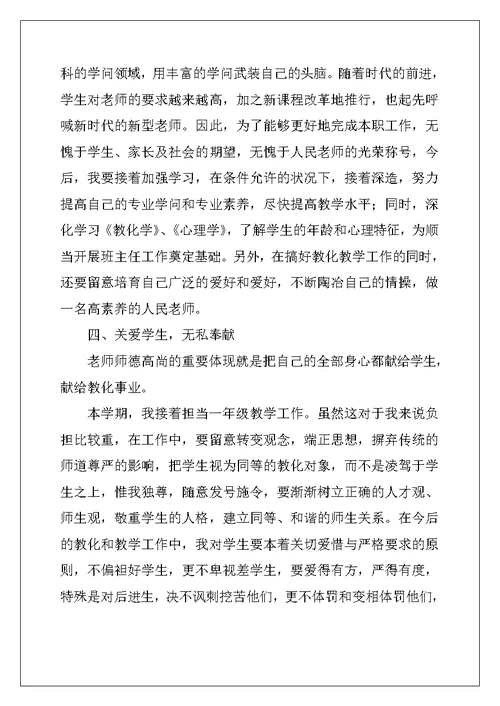 科的学问领域，用丰富的学问武装自己的头脑。随着时代的前进，学生对老师的要求越来越高，加之新课程改革地推行，也起先呼喊新时代的新型老师。因此，为了能够更好地完成本职工作，无愧于学生、家长及社会的期望，无愧于人民老师的光荣称号，今后，我要接着加强学习，在条件允许的状况下，接着深造，努力提高自己的专业学问和专业素养，尽快提高教学水平；同时，深化学习《教化学》、《心理学》，了解学生的年龄和心理特征，为顺当开展班主任工作奠定基础。另外，在搞好教化教学工作的同时，还要留意培育自己广泛的爱好和爱好，不断陶冶自己的情操，做一名高素养的人民老师。

四、关爱学生，无私奉献

老师师德高尚的重要体现就是把自己的全部身心都献给学生，献给教化事业。

本学期，我接着担当一年级教学工作。虽然这对于我来说负担比较重，在工作中，要留意转变观念，端正思想，摒弃传统的师道尊严的影响，把学生视为同等的教化对象，而不是凌驾于学生之上，惟我独尊，随意发号施令，要渐渐树立正确的人才观、师生观，敬重学生的人格，建立同等、和谐的师生关系。在今后的教化和教学工作中，我对学生要本着关切爱惜与严格要求的原则，不偏袒好学生，更不卑视差学生，要爱得有方，严得有度，特殊是对后进生，决不讽刺挖苦他们，更不体罚和变相体罚他们，